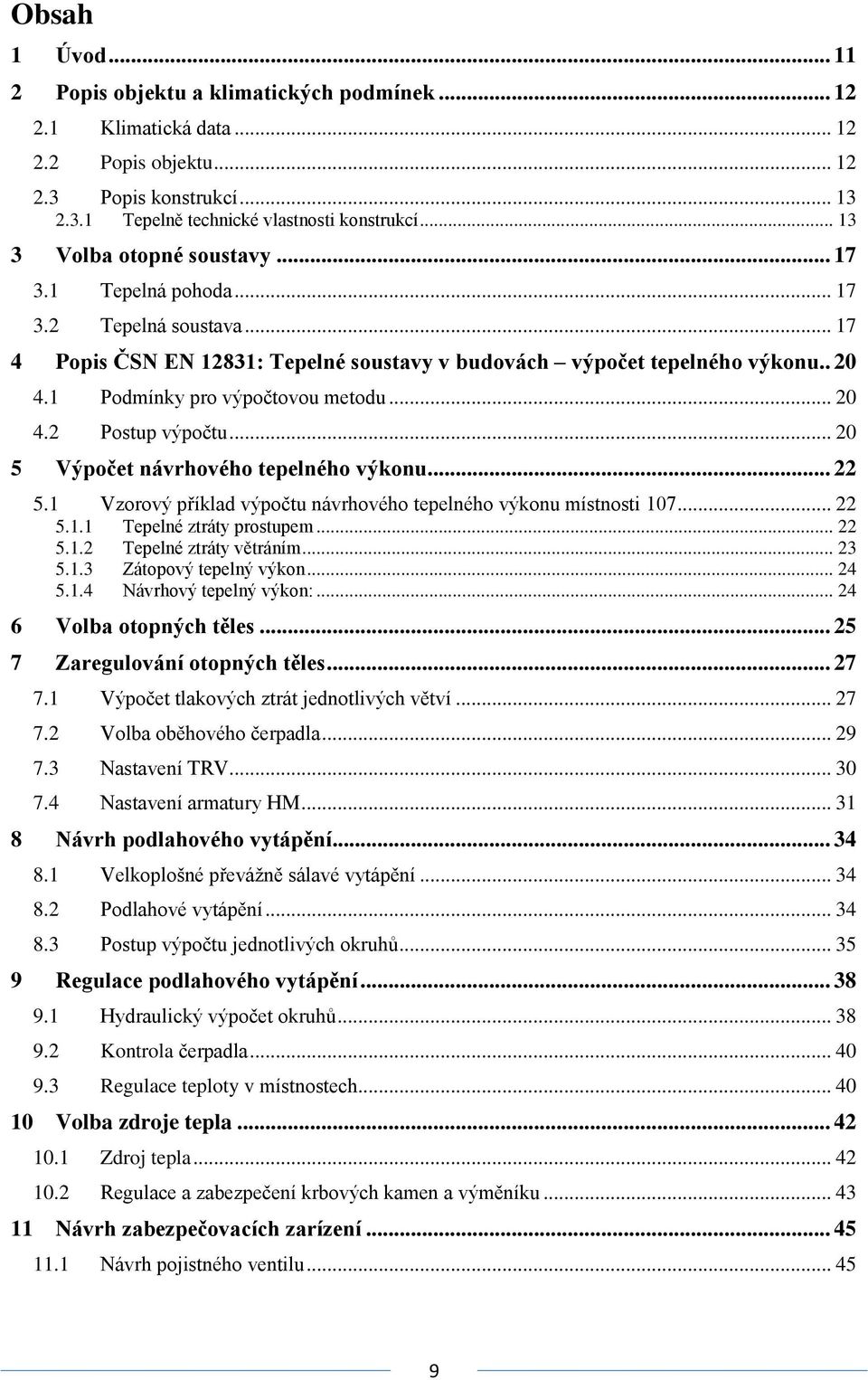 Obsah

1 Úvod ... 11
2 Popis objektu a klimatických podmínek ... 12
2.1 Klimatická data ... 12
2.2 Popis objektu ... 12
2.3 Popis konstrukcí ... 13
2.3.1 Tepelně technické vlastnosti konstrukcí ... 13
3 Volba otopné soustavy ... 17
3.1 Tepelná pohoda ... 17
3.2 Tepelná soustava ... 17
4 Popis ČSN EN 12831: Tepelné soustavy v budovách – výpočet tepelného výkonu .. 20
4.1 Podmínky pro výpočtovou metodu ... 20
4.2 Postup výpočtu ... 20
5 Výpočet návrhového tepelného výkonu ... 22
5.1 Vzorový příklad výpočtu návrhového tepelného výkonu místnosti 107 ... 22
5.1.1 Tepelné ztráty prostupem ... 22
5.1.2 Tepelné ztráty větráním ... 23
5.1.3 Zátopový tepelný výkon ... 24
5.1.4 Návrhový tepelný výkon: ... 24
6 Volba otopných těles ... 25
7 Zaregulování otopných těles ... 27
7.1 Výpočet tlakových ztrát jednotlivých větví ... 27
7.2 Volba oběhového čerpadla ... 29
7.3 Nastavení TRV ... 30
7.4 Nastavení armatury HM ... 31
8 Návrh podlahového vytápění ... 34
8.1 Velkoplošné převážně sálavé vytápění ... 34
8.2 Podlahové vytápění ... 34
8.3 Postup výpočtu jednotlivých okruhů ... 35
9 Regulace podlahového vytápění ... 38
9.1 Hydraulický výpočet okruhů ... 38
9.2 Kontrola čerpadla ... 40
9.3 Regulace teploty v místnostech ... 40
10 Volba zdroje tepla ... 42
10.1 Zdroj tepla ... 42
10.2 Regulace a zabezpečení krbových kamen a výměníku ... 43
11 Návrh zabezpečovacích zarízení ... 45
11.1 Návrh pojistného ventilu ... 45

9